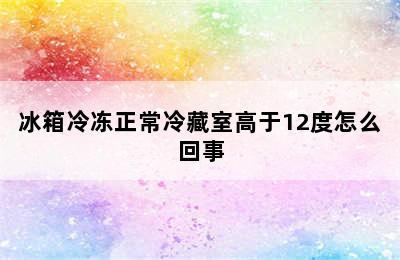 冰箱冷冻正常冷藏室高于12度怎么回事